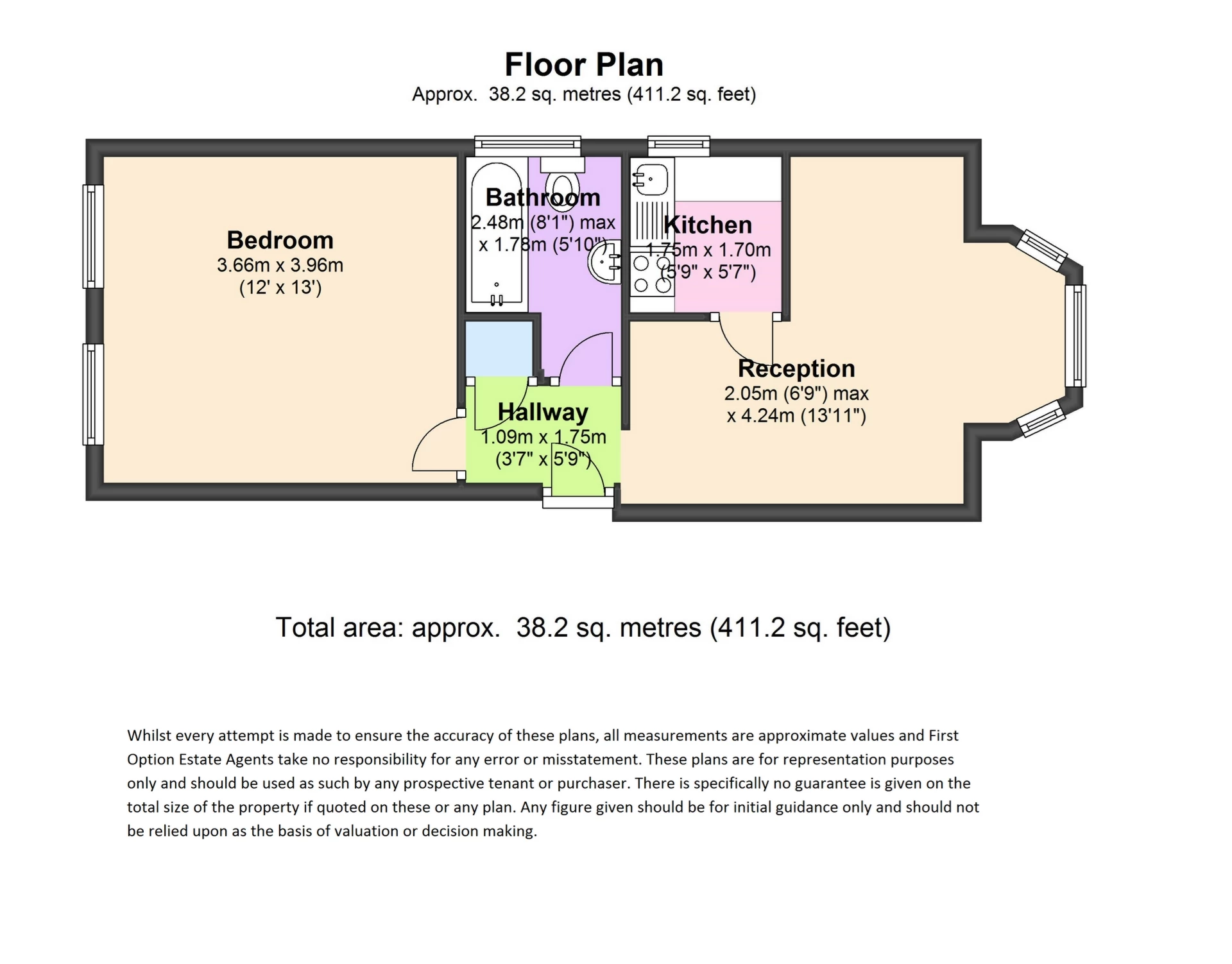 Floor Plan
Approx. 38.2 sq. metres (411.2 sq. feet)

Bedroom
3.66m x 3.96m
(12' x 13')

Bathroom
2.48m (8'1") max
x 1.78m (5'10")

Kitchen
1.75m x 1.70m
(5'9" x 5'7")

Reception
2.05m (6'9") max
x 4.24m (13'11")

Hallway
1.09m x 1.75m
(3'7" x 5'9")

Total area: approx. 38.2 sq. metres (411.2 sq. feet)

Whilst every attempt is made to ensure the accuracy of these plans, all measurements are approximate values and First Option Estate Agents take no responsibility for any error or misstatement. These plans are for representation purposes only and should be used as such by any prospective tenant or purchaser. There is specifically no guarantee is given on the total size of the property if quoted on these or any plan. Any figure given should be for initial guidance only and should not be relied upon as the basis of valuation or decision making.